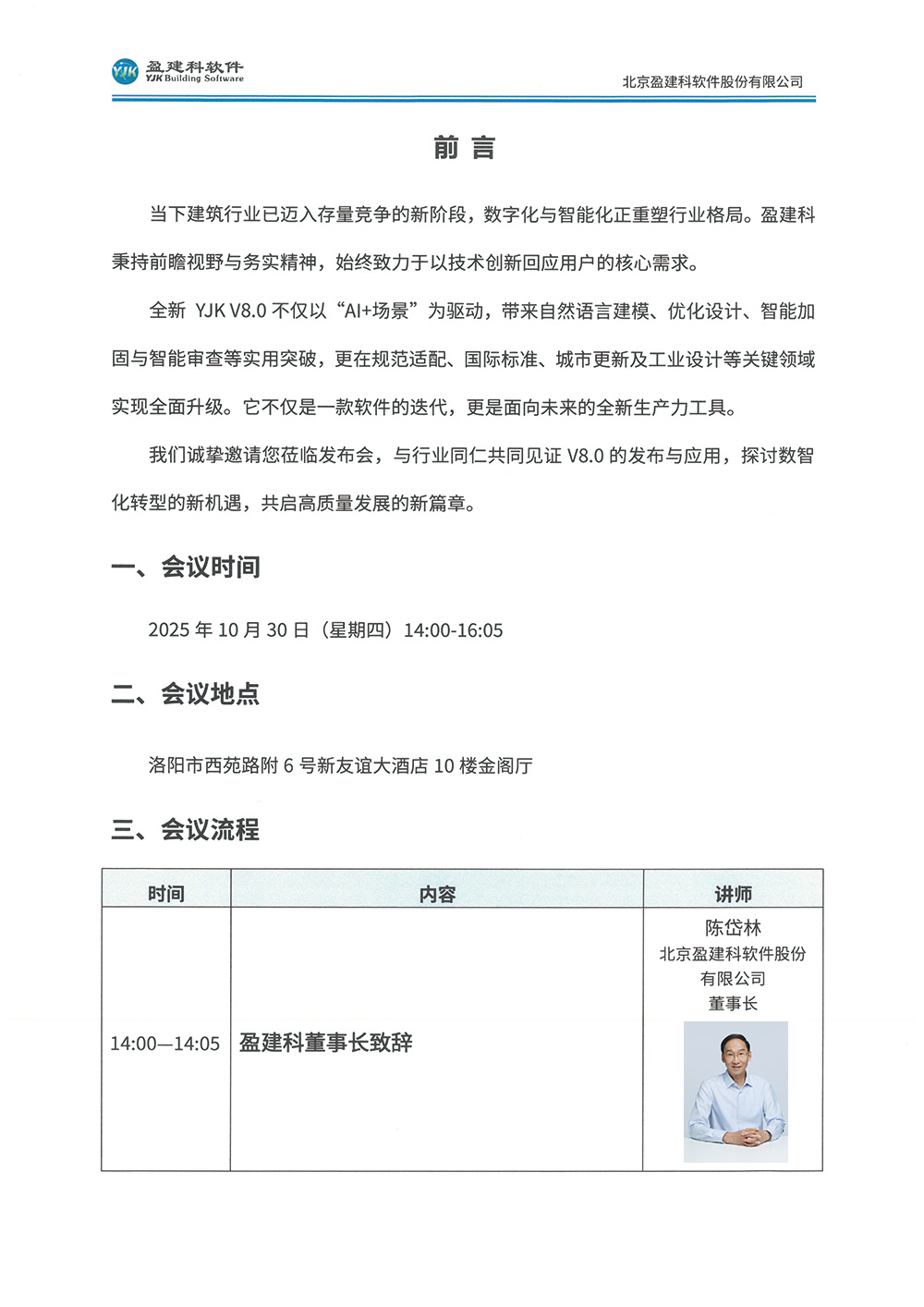 YJK 盈建科软件 YJK Building Software

北京盈建科软件股份有限公司

前 言

当下建筑行业已迈入存量竞争的新阶段，数字化与智能化正重塑行业格局。盈建科秉持前瞻视野与务实精神，始终致力于以技术创新回应用户的核心需求。

全新 YJK V8.0 不仅以“AI+场景”为驱动，带来自然语言建模、优化设计、智能加固与智能审查等实用突破，更在规范适配、国际标准、城市更新及工业设计等关键领域实现全面升级。它不仅是一款软件的迭代，更是面向未来的全新生产力工具。

我们诚挚邀请您莅临发布会，与行业同仁共同见证 V8.0 的发布与应用，探讨数智化转型的新机遇，共启高质量发展的新篇章。

一、会议时间

2025 年 10 月 30 日（星期四）14:00-16:05

二、会议地点

洛阳市西苑路附 6 号新友谊大酒店 10 楼金阁厅

三、会议流程

| 时间 | 内容 | 讲师 |
|---|---|---|
| 14:00—14:05 | 盈建科董事长致辞 | 陈岱林 北京盈建科软件股份有限公司 董事长 |